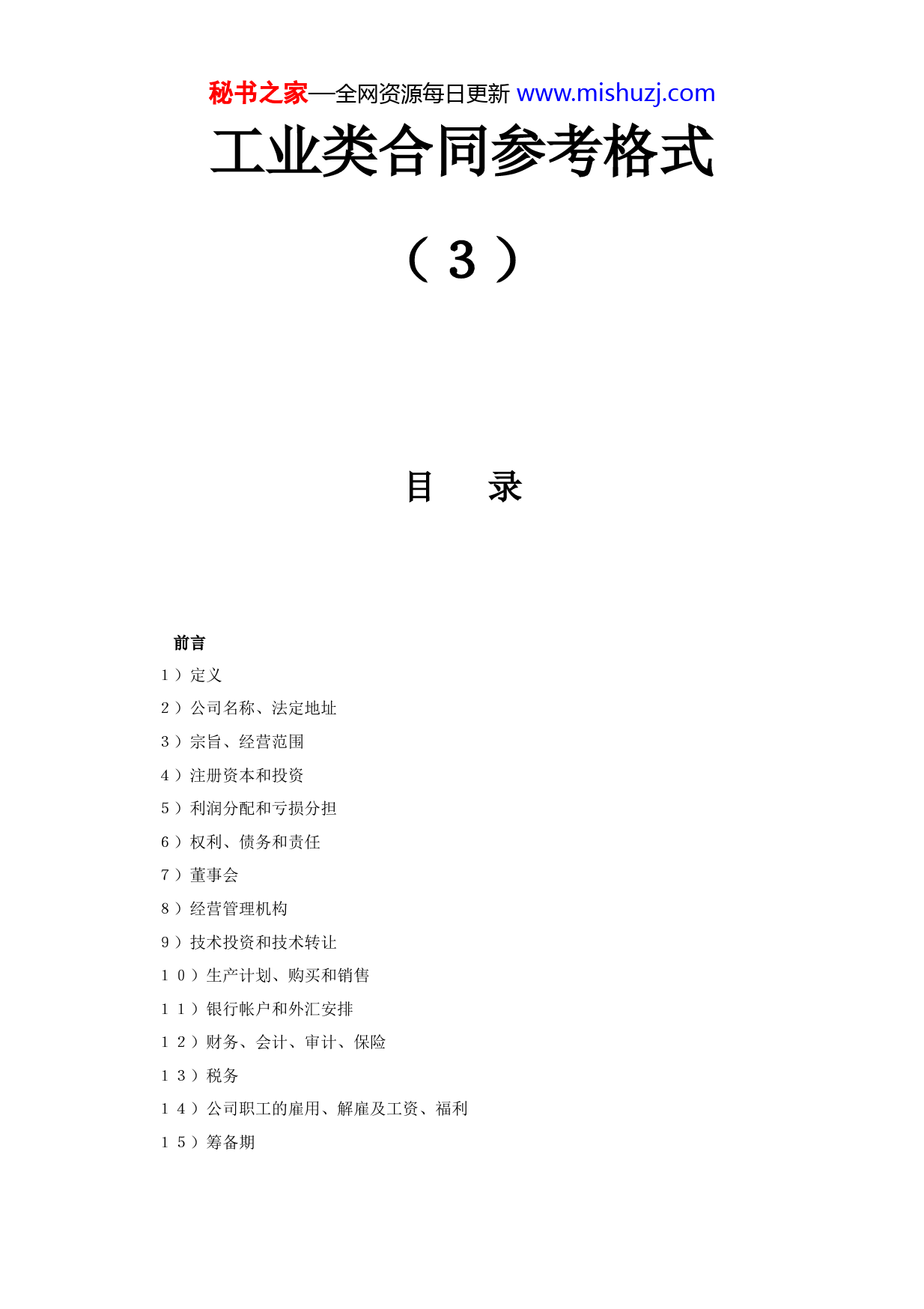 秘书之家—全网资源每日更新 www.mishuzj.com

工业类合同参考格式

（３）

目　　录

前言

１）定义

２）公司名称、法定地址

３）宗旨、经营范围

４）注册资本和投资

５）利润分配和亏损分担

６）权利、债务和责任

７）董事会

８）经营管理机构

９）技术投资和技术转让

１０）生产计划、购买和销售

１１）银行帐户和外汇安排

１２）财务、会计、审计、保险

１３）税务

１４）公司职工的雇用、解雇及工资、福利

１５）筹备期